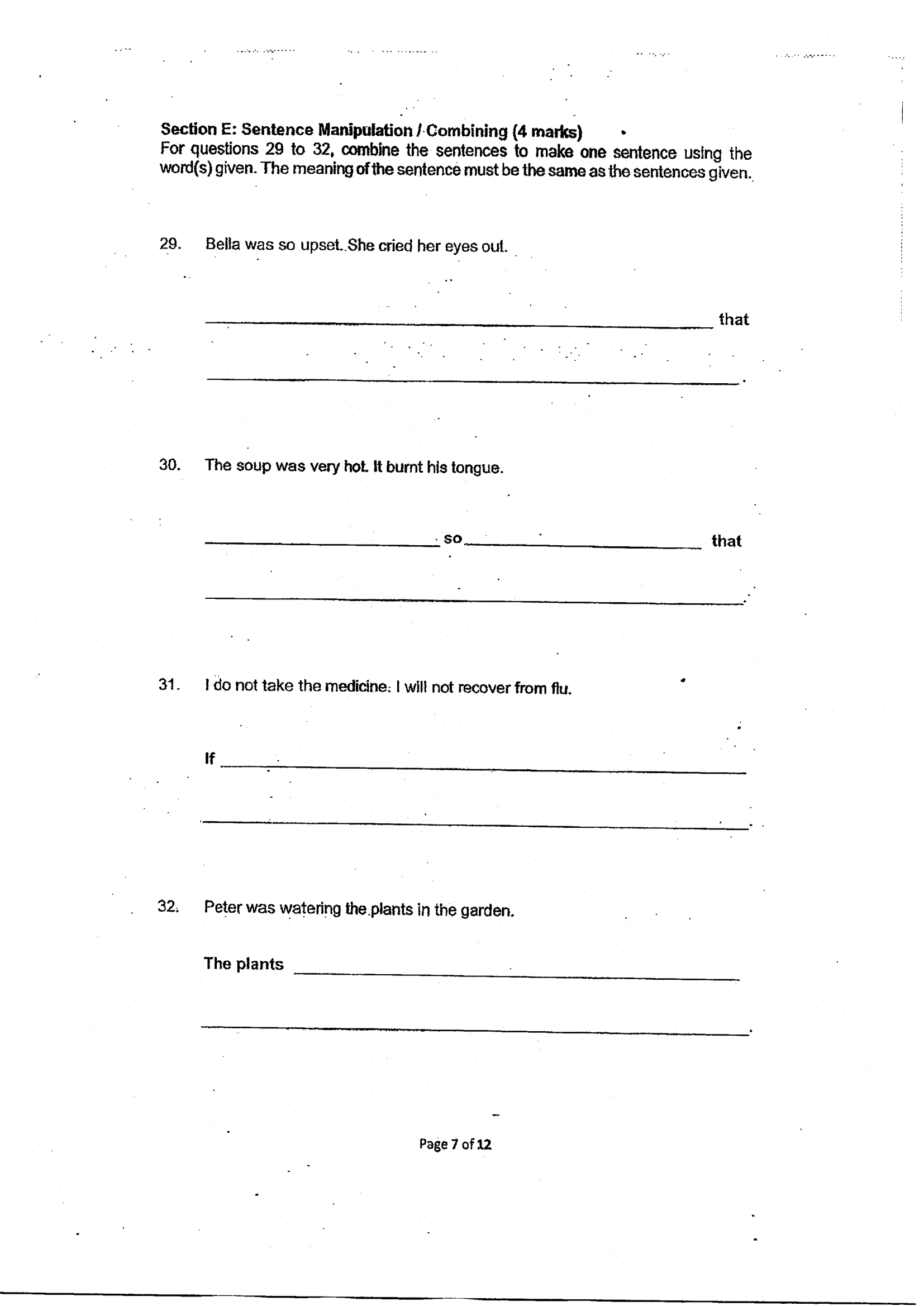 Section E: Sentence Manipulation / Combining (4 marks)
For questions 29 to 32, combine the sentences to make one sentence using the word(s) given. The meaning of the sentence must be the same as the sentences given.

29. Bella was so upset. She cried her eyes out.

____ that

____.

30. The soup was very hot. It burnt his tongue.

____ so ____ that

____.

31. I do not take the medicine. I will not recover from flu.

If ____

____.

32. Peter was watering the plants in the garden.

The plants ____

____.

Page 7 of 12